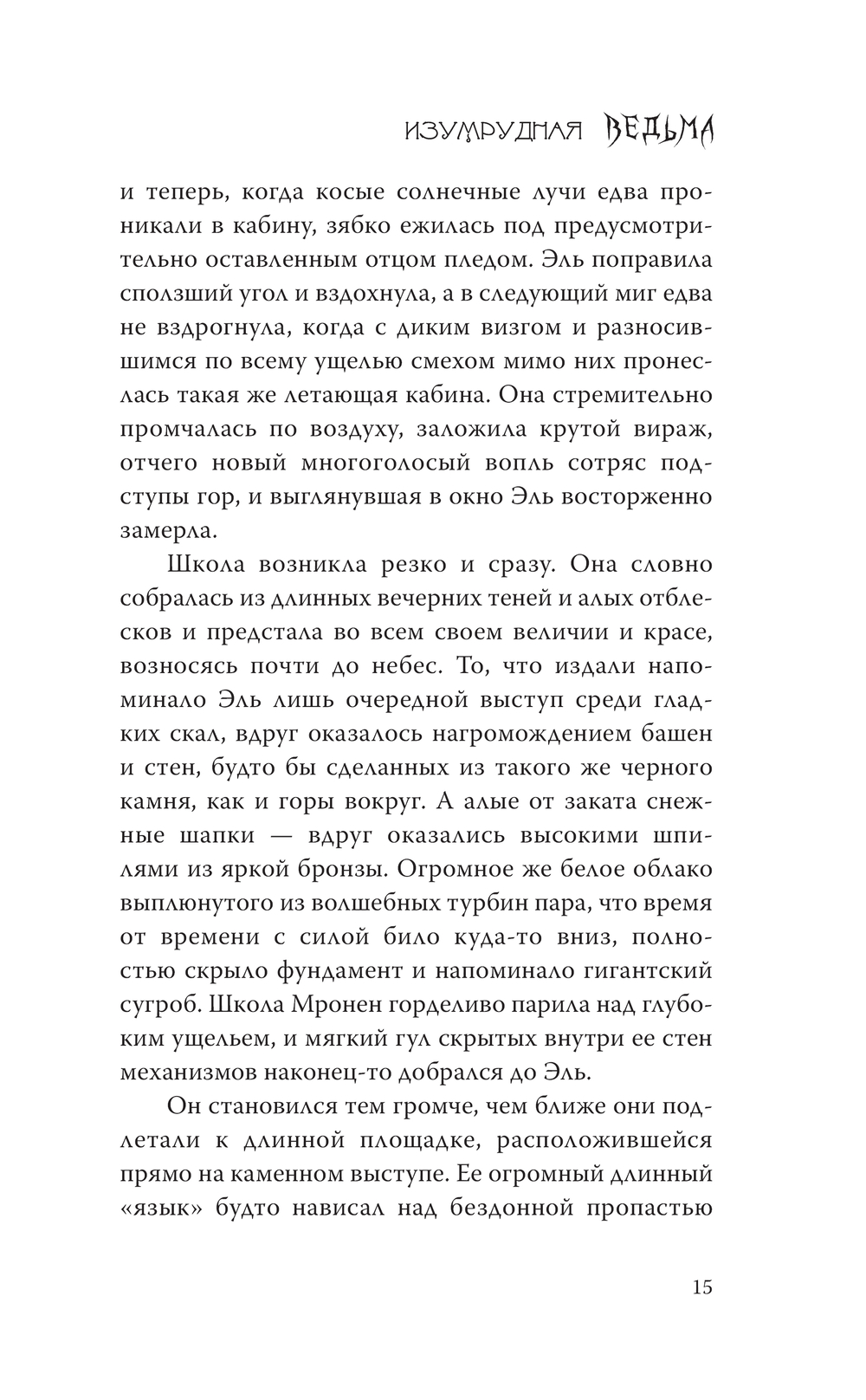 ИЗУМРУДНАЯ ВЕДЬМА

и теперь, когда косые солнечные лучи едва проникали в кабину, зябко ежилась под предусмотрительно оставленным отцом пледом. Эль поправила сползший угол и вздохнула, а в следующий миг едва не вздрогнула, когда с диким визгом и разносившимся по всему ущелью смехом мимо них пронеслась такая же летающая кабина. Она стремительно промчалась по воздуху, заложила крутой вираж, отчего новый многоголосый вопль сотряс подступы гор, и выглянувшая в окно Эль восторженно замерла.

Школа возникла резко и сразу. Она словно собралась из длинных вечерних теней и алых отблесков и предстала во всем своем величии и красе, возносясь почти до небес. То, что издали напоминало Эль лишь очередной выступ среди гладких скал, вдруг оказалось нагромождением башен и стен, будто бы сделанных из такого же черного камня, как и горы вокруг. А алые от заката снежные шапки — вдруг оказались высокими шпилями из яркой бронзы. Огромное же белое облако выплюнутого из волшебных турбин пара, что время от времени с силой било куда-то вниз, полностью скрыло фундамент и напоминало гигантский сугроб. Школа Мронен горделиво парила над глубоким ущельем, и мягкий гул скрытых внутри ее стен механизмов наконец-то добрался до Эль.

Он становился тем громче, чем ближе они подлетали к длинной площадке, расположившейся прямо на каменном выступе. Ее огромный длинный «язык» будто нависал над бездонной пропастью

15